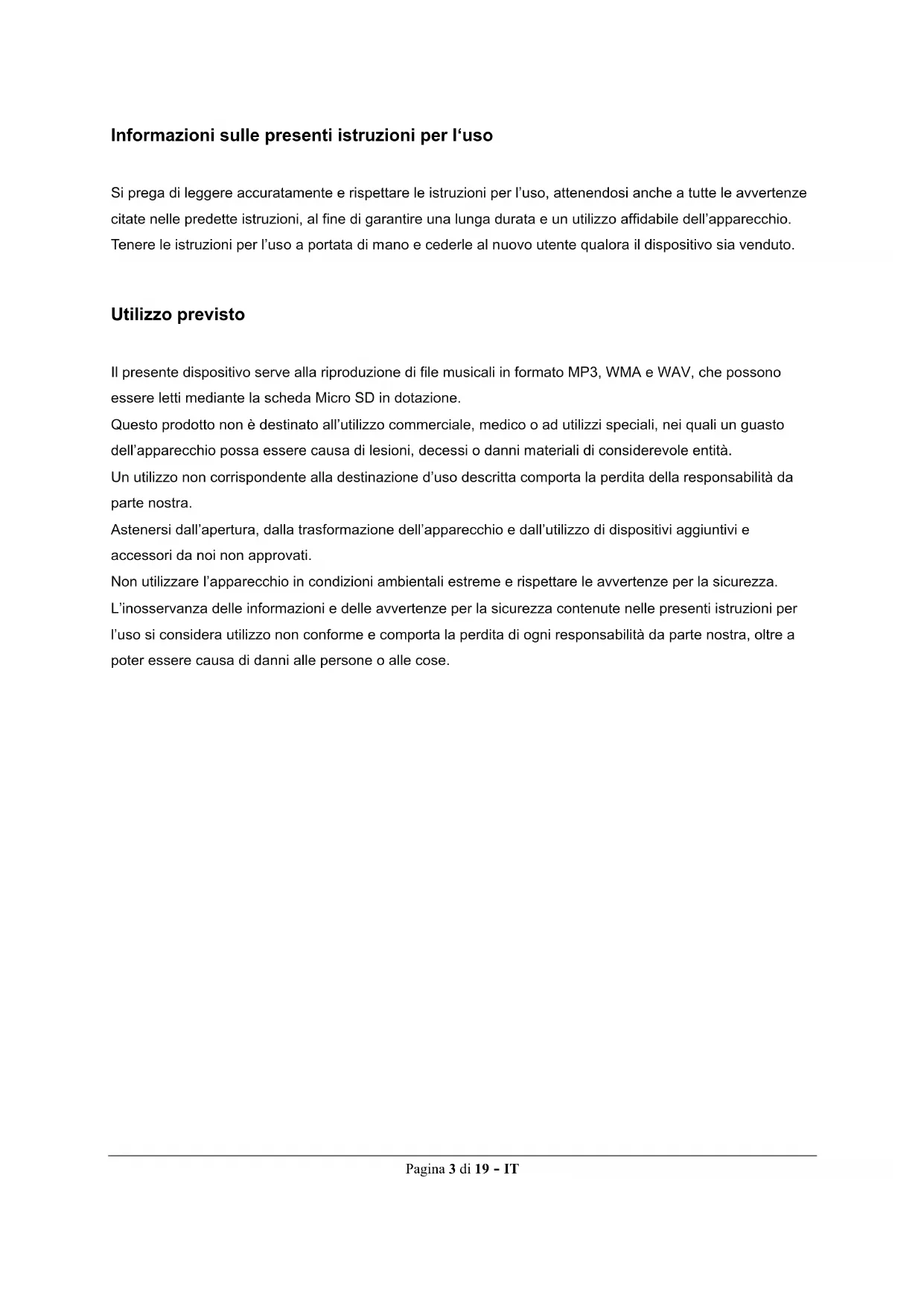 Informazioni sulle presenti istruzioni per l‘uso

Si prega di leggere accuratamente e rispettare le istruzioni per l’uso, attenendosi anche a tutte le avvertenze citate nelle predette istruzioni, al fine di garantire una lunga durata e un utilizzo affidabile dell’apparecchio. Tenere le istruzioni per l’uso a portata di mano e cederle al nuovo utente qualora il dispositivo sia venduto.

Utilizzo previsto

Il presente dispositivo serve alla riproduzione di file musicali in formato MP3, WMA e WAV, che possono essere letti mediante la scheda Micro SD in dotazione.
Questo prodotto non è destinato all’utilizzo commerciale, medico o ad utilizzi speciali, nei quali un guasto dell’apparecchio possa essere causa di lesioni, decessi o danni materiali di considerevole entità.
Un utilizzo non corrispondente alla destinazione d’uso descritta comporta la perdita della responsabilità da parte nostra.
Astenersi dall’apertura, dalla trasformazione dell’apparecchio e dall’utilizzo di dispositivi aggiuntivi e accessori da noi non approvati.
Non utilizzare l’apparecchio in condizioni ambientali estreme e rispettare le avvertenze per la sicurezza.
L’inosservanza delle informazioni e delle avvertenze per la sicurezza contenute nelle presenti istruzioni per l’uso si considera utilizzo non conforme e comporta la perdita di ogni responsabilità da parte nostra, oltre a poter essere causa di danni alle persone o alle cose.

Pagina 3 di 19 - IT